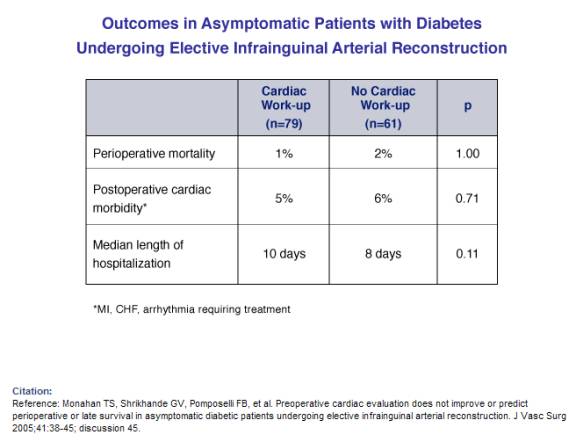 Outcomes in Asymptomatic Patients with Diabetes Undergoing Elective Infrainguinal Arterial Reconstruction

| | Cardiac Work-up (n=79) | No Cardiac Work-up (n=61) | p |
|---|---|---|---|
| Perioperative mortality | 1% | 2% | 1.00 |
| Postoperative cardiac morbidity* | 5% | 6% | 0.71 |
| Median length of hospitalization | 10 days | 8 days | 0.11 |

*MI, CHF, arrhythmia requiring treatment

Citation:
Reference: Monahan TS, Shrikhande GV, Pomposelli FB, et al. Preoperative cardiac evaluation does not improve or predict perioperative or late survival in asymptomatic diabetic patients undergoing elective infrainguinal arterial reconstruction. J Vasc Surg 2005;41:38-45; discussion 45.